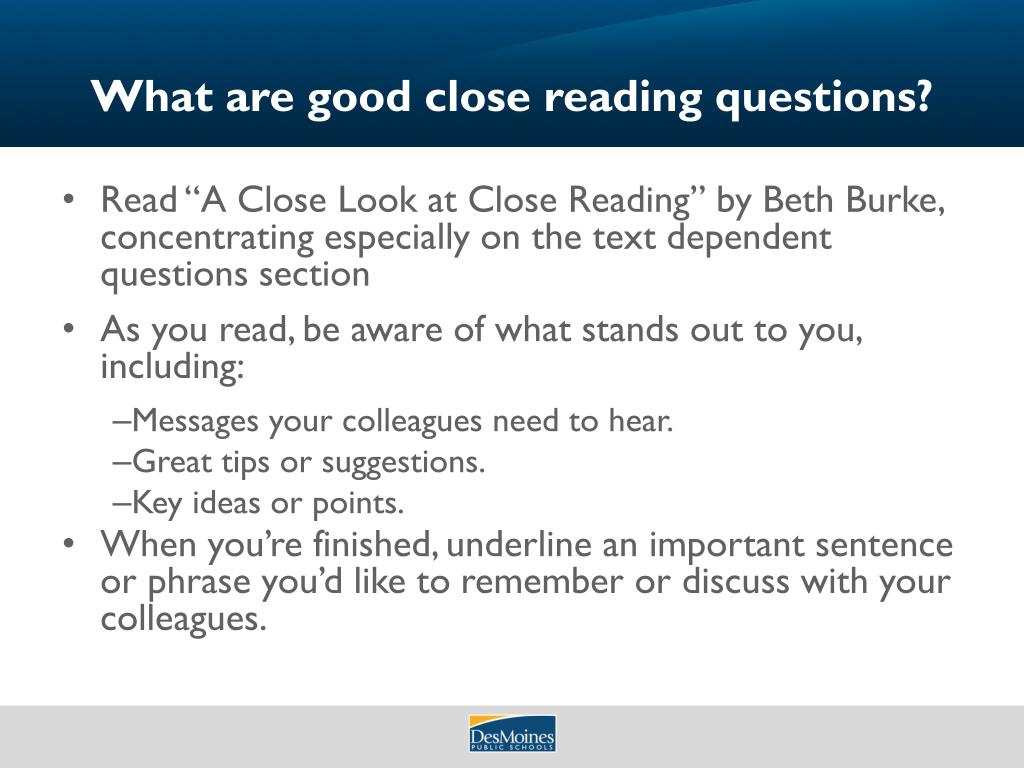 What are good close reading questions?

• Read "A Close Look at Close Reading" by Beth Burke, concentrating especially on the text dependent questions section

• As you read, be aware of what stands out to you, including:

–Messages your colleagues need to hear.

–Great tips or suggestions.

–Key ideas or points.

• When you're finished, underline an important sentence or phrase you'd like to remember or discuss with your colleagues.

DesMoines
PUBLIC SCHOOLS